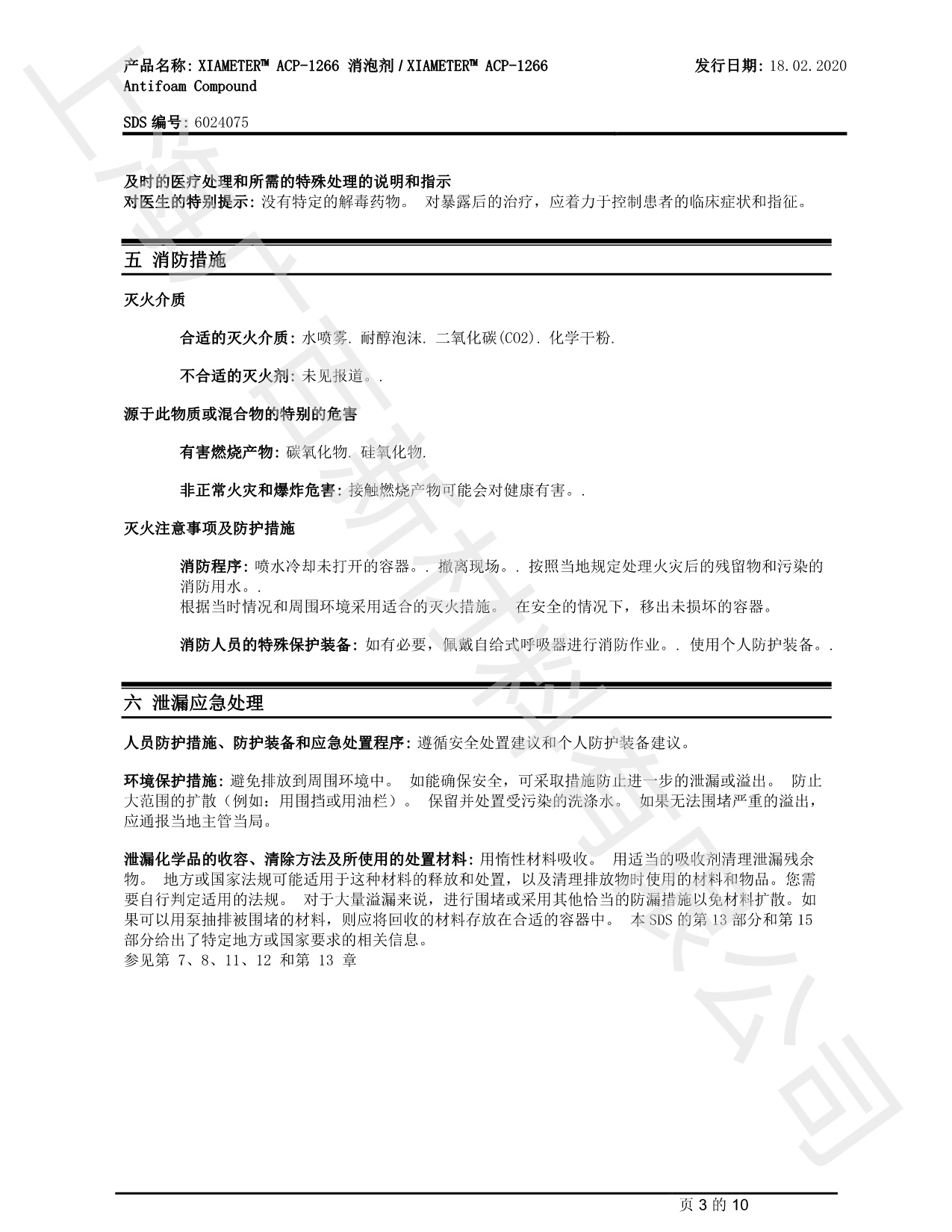 产品名称: XIAMETER™ ACP-1266 消泡剂 / XIAMETER™ ACP-1266 Antifoam Compound

发行日期: 18.02.2020

SDS 编号: 6024075

及时的医疗处理和所需的特殊处理的说明和指示
对医生的特别提示: 没有特定的解毒药物。 对暴露后的治疗，应着力于控制患者的临床症状和指征。

五 消防措施

灭火介质

合适的灭火介质: 水喷雾. 耐醇泡沫. 二氧化碳(CO2). 化学干粉.

不合适的灭火剂: 未见报道。.

源于此物质或混合物的特别的危害

有害燃烧产物: 碳氧化物. 硅氧化物.

非正常火灾和爆炸危害: 接触燃烧产物可能会对健康有害。.

灭火注意事项及防护措施

消防程序: 喷水冷却未打开的容器。. 撤离现场。. 按照当地规定处理火灾后的残留物和污染的消防用水。.
根据当时情况和周围环境采用适合的灭火措施。 在安全的情况下，移出未损坏的容器。

消防人员的特殊保护装备: 如有必要，佩戴自给式呼吸器进行消防作业。. 使用个人防护装备。.

六 泄漏应急处理

人员防护措施、防护装备和应急处置程序: 遵循安全处置建议和个人防护装备建议。

环境保护措施: 避免排放到周围环境中。 如能确保安全，可采取措施防止进一步的泄漏或溢出。 防止大范围的扩散（例如：用围挡或用油栏）。 保留并处置受污染的洗涤水。 如果无法围堵严重的溢出，应通报当地主管当局。

泄漏化学品的收容、清除方法及所使用的处置材料: 用惰性材料吸收。 用适当的吸收剂清理泄漏残余物。 地方或国家法规可能适用于这种材料的释放和处置，以及清理排放物时使用的材料和物品。您需要自行判定适用的法规。 对于大量溢漏来说，进行围堵或采用其他恰当的防漏措施以免材料扩散。如果可以用泵抽排被围堵的材料，则应将回收的材料存放在合适的容器中。 本 SDS 的第 13 部分和第 15 部分给出了特定地方或国家要求的相关信息。
参见第 7、8、11、12 和第 13 章

页 3 的 10